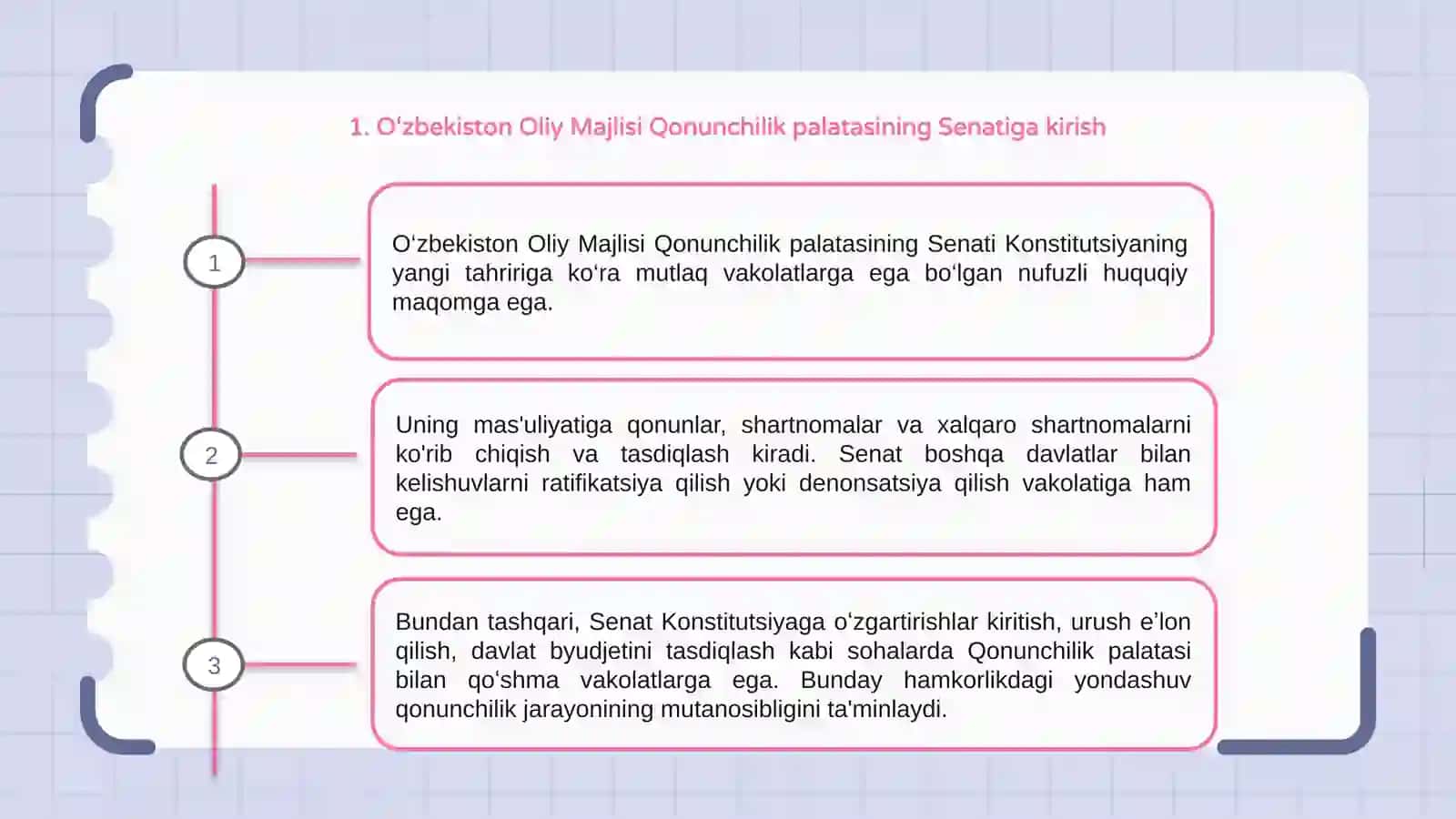 1. O‘zbekiston Oliy Majlisi Qonunchilik palatasining Senatiga kirish

1

O‘zbekiston Oliy Majlisi Qonunchilik palatasining Senati Konstitutsiyaning yangi tahririga ko‘ra mutlaq vakolatlarga ega bo‘lgan nufuzli huquqiy maqomga ega.

2

Uning mas'uliyatiga qonunlar, shartnomalar va xalqaro shartnomalarni ko'rib chiqish va tasdiqlash kiradi. Senat boshqa davlatlar bilan kelishuvlarni ratifikatsiya qilish yoki denonsatsiya qilish vakolatiga ham ega.

3

Bundan tashqari, Senat Konstitutsiyaga o‘zgartirishlar kiritish, urush e’lon qilish, davlat byudjetini tasdiqlash kabi sohalarda Qonunchilik palatasi bilan qo‘shma vakolatlarga ega. Bunday hamkorlikdagi yondashuv qonunchilik jarayonining mutanosibligini ta'minlaydi.